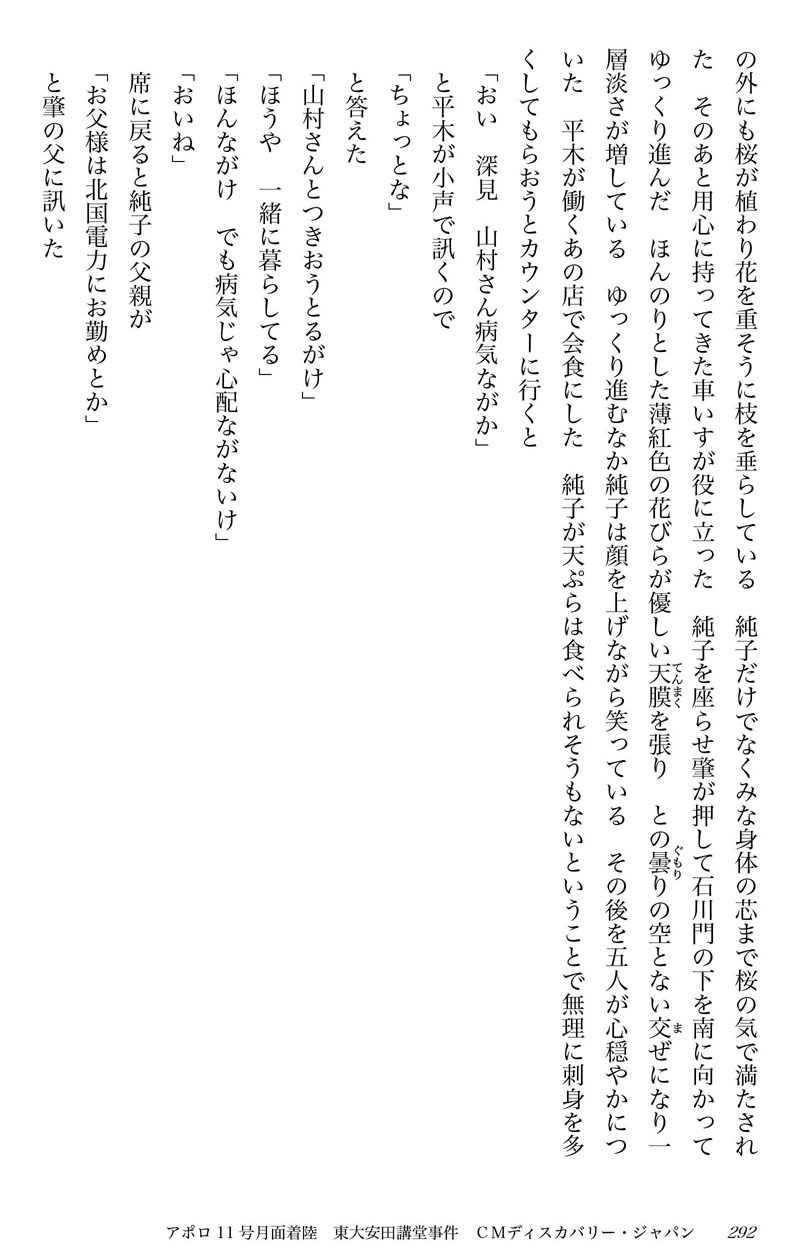 の外にも桜が植わり花を重そうに枝を垂らしている　純子だけでなくみな身体の芯まで桜の気で満たされた　そのあと用心に持ってきた車いすが役に立った　純子を座らせ肇が押して石川門の下を南に向かってゆっくり進んだ　ほんのりとした薄紅色の花びらが優しい天膜を張り　との曇りの空とない交ぜになり一層淡さが増している　ゆっくり進むなか純子は顔を上げながら笑っている　その後を五人が心穏やかについた　平木が働くあの店で会食にした　純子が天ぷらは食べられそうもないということで無理に刺身を多くしてもらおうとカウンターに行くと

「おい　深見　山村さん病気ながか」

と平木が小声で訊くので

「ちょっとな」

と答えた

「山村さんとつきおうとるがけ」

「ほうや　一緒に暮らしてる」

「ほんながけ　でも病気じゃ心配ながないけ」

「おいね」

席に戻ると純子の父親が

「お父様は北国電力にお勤めとか」

と肇の父に訊いた

アポロ11号月面着陸　東大安田講堂事件　CMディスカバリー・ジャパン　292